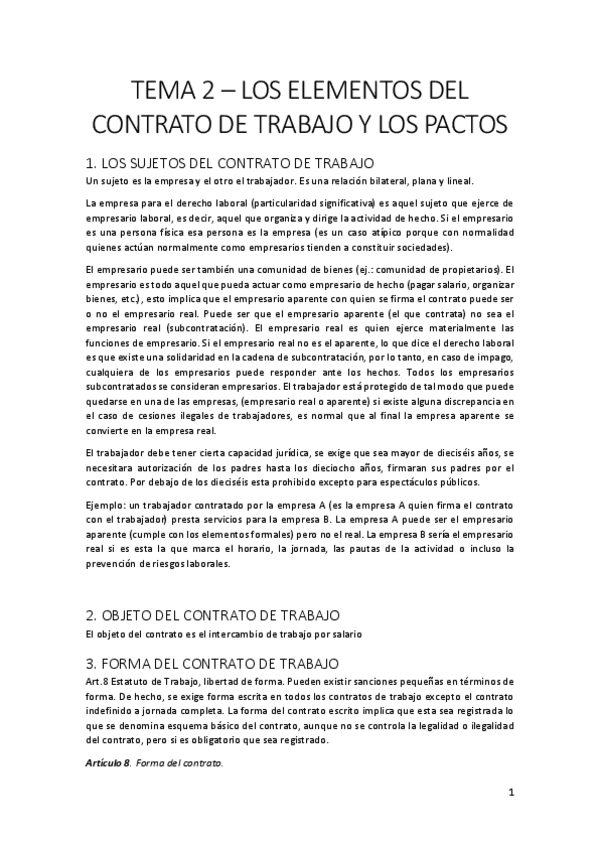 TEMA 2 – LOS ELEMENTOS DEL CONTRATO DE TRABAJO Y LOS PACTOS

1. LOS SUJETOS DEL CONTRATO DE TRABAJO

Un sujeto es la empresa y el otro el trabajador. Es una relación bilateral, plana y lineal.

La empresa para el derecho laboral (particularidad significativa) es aquel sujeto que ejerce de empresario laboral, es decir, aquel que organiza y dirige la actividad de hecho. Si el empresario es una persona física esa persona es la empresa (es un caso atípico porque con normalidad quienes actúan normalmente como empresarios tienden a constituir sociedades).

El empresario puede ser también una comunidad de bienes (ej.: comunidad de propietarios). El empresario es todo aquel que pueda actuar como empresario de hecho (pagar salario, organizar bienes, etc.), esto implica que el empresario aparente con quien se firma el contrato puede ser o no el empresario real. Puede ser que el empresario aparente (el que contrata) no sea el empresario real (subcontratación). El empresario real es quien ejerce materialmente las funciones de empresario. Si el empresario real no es el aparente, lo que dice el derecho laboral es que existe una solidaridad en la cadena de subcontratación, por lo tanto, en caso de impago, cualquiera de los empresarios puede responder ante los hechos. Todos los empresarios subcontratados se consideran empresarios. El trabajador está protegido de tal modo que puede quedarse en una de las empresas, (empresario real o aparente) si existe alguna discrepancia en el caso de cesiones ilegales de trabajadores, es normal que al final la empresa aparente se convierte en la empresa real.

El trabajador debe tener cierta capacidad jurídica, se exige que sea mayor de dieciséis años, se necesitara autorización de los padres hasta los dieciocho años, firmaran sus padres por el contrato. Por debajo de los dieciséis esta prohibido excepto para espectáculos públicos.

Ejemplo: un trabajador contratado por la empresa A (es la empresa A quien firma el contrato con el trabajador) presta servicios para la empresa B. La empresa A puede ser el empresario aparente (cumple con los elementos formales) pero no el real. La empresa B sería el empresario real si es esta la que marca el horario, la jornada, las pautas de la actividad o incluso la prevención de riesgos laborales.

2. OBJETO DEL CONTRATO DE TRABAJO

El objeto del contrato es el intercambio de trabajo por salario

3. FORMA DEL CONTRATO DE TRABAJO

Art.8 Estatuto de Trabajo, libertad de forma. Pueden existir sanciones pequeñas en términos de forma. De hecho, se exige forma escrita en todos los contratos de trabajo excepto el contrato indefinido a jornada completa. La forma del contrato escrito implica que esta sea registrada lo que se denomina esquema básico del contrato, aunque no se controla la legalidad o ilegalidad del contrato, pero si es obligatorio que sea registrado.

Artículo 8. Forma del contrato.

1